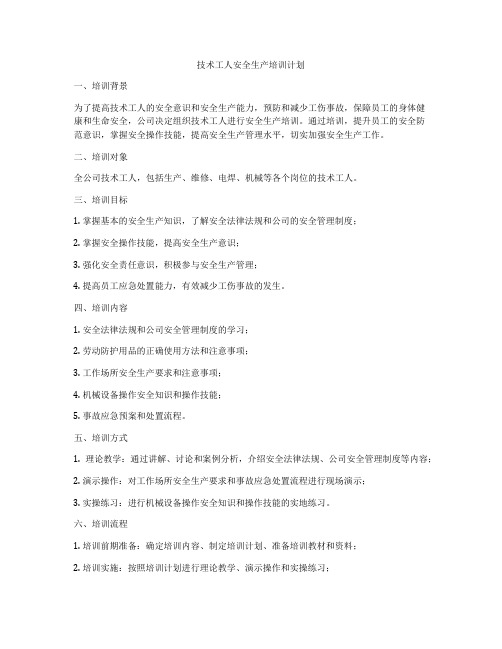 技术工人安全生产培训计划

一、培训背景

为了提高技术工人的安全意识和安全生产能力，预防和减少工伤事故，保障员工的身体健康和生命安全，公司决定组织技术工人进行安全生产培训。通过培训，提升员工的安全防范意识，掌握安全操作技能，提高安全生产管理水平，切实加强安全生产工作。

二、培训对象

全公司技术工人，包括生产、维修、电焊、机械等各个岗位的技术工人。

三、培训目标

1. 掌握基本的安全生产知识，了解安全法律法规和公司的安全管理制度；

2. 掌握安全操作技能，提高安全生产意识；

3. 强化安全责任意识，积极参与安全生产管理；

4. 提高员工应急处置能力，有效减少工伤事故的发生。

四、培训内容

1. 安全法律法规和公司安全管理制度的学习；

2. 劳动防护用品的正确使用方法和注意事项；

3. 工作场所安全生产要求和注意事项；

4. 机械设备操作安全知识和操作技能；

5. 事故应急预案和处置流程。

五、培训方式

1. 理论教学：通过讲解、讨论和案例分析，介绍安全法律法规、公司安全管理制度等内容；

2. 演示操作：对工作场所安全生产要求和事故应急处置流程进行现场演示；

3. 实操练习：进行机械设备操作安全知识和操作技能的实地练习。

六、培训流程

1. 培训前期准备：确定培训内容、制定培训计划、准备培训教材和资料；

2. 培训实施：按照培训计划进行理论教学、演示操作和实操练习；